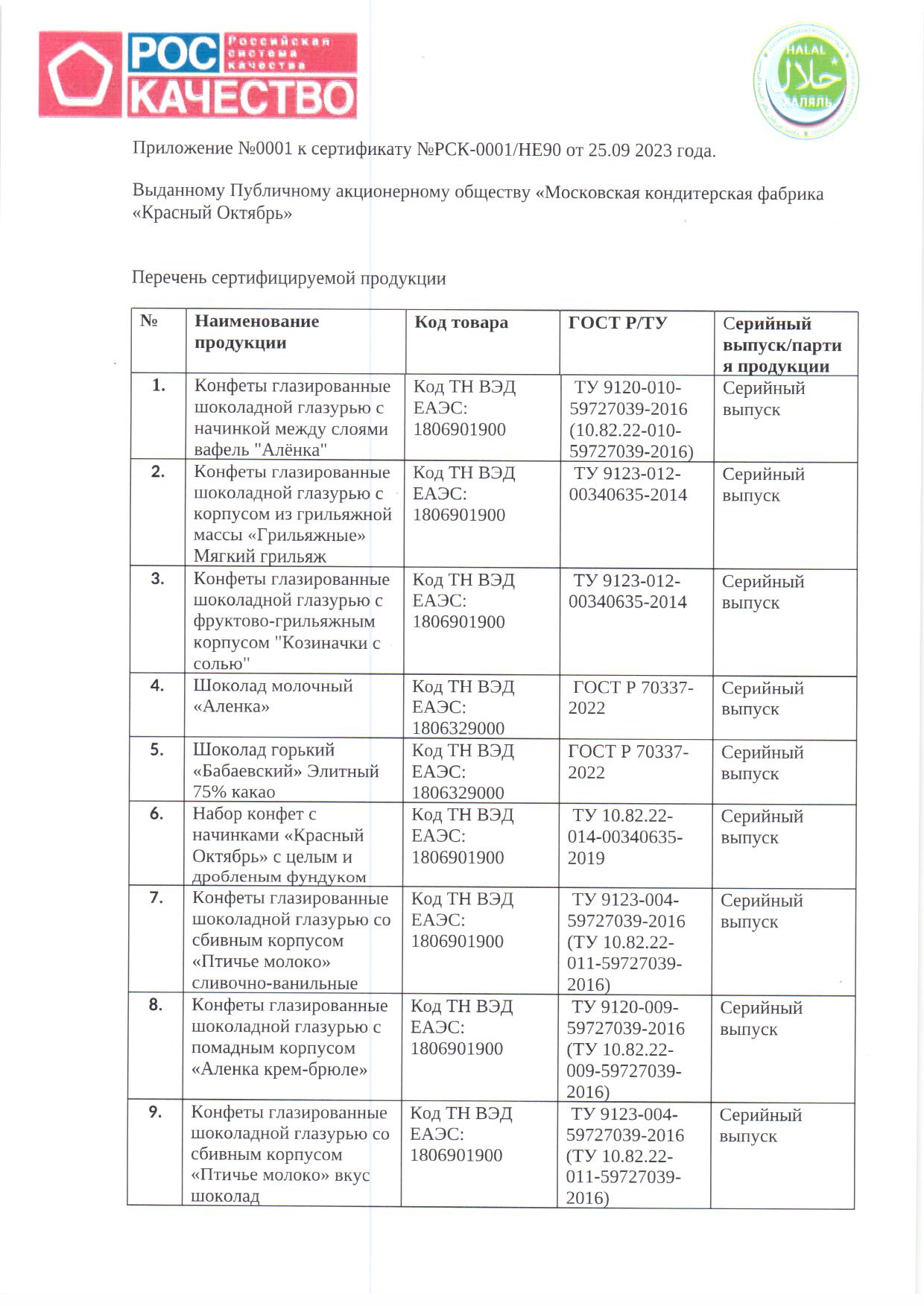 РОС КАЧЕСТВО Российская система качества

HALAL حلال ХАЛЯЛЬ

Приложение №0001 к сертификату №РСК-0001/НЕ90 от 25.09 2023 года.

Выданному Публичному акционерному обществу «Московская кондитерская фабрика «Красный Октябрь»

Перечень сертифицируемой продукции

| № | Наименование продукции | Код товара | ГОСТ Р/ТУ | Серийный выпуск/партия продукции |
|---|---|---|---|---|
| 1. | Конфеты глазированные шоколадной глазурью с начинкой между слоями вафель "Алёнка" | Код ТН ВЭД ЕАЭС: 1806901900 | ТУ 9120-010-59727039-2016 (10.82.22-010-59727039-2016) | Серийный выпуск |
| 2. | Конфеты глазированные шоколадной глазурью с корпусом из грильяжной массы «Грильяжные» Мягкий грильяж | Код ТН ВЭД ЕАЭС: 1806901900 | ТУ 9123-012-00340635-2014 | Серийный выпуск |
| 3. | Конфеты глазированные шоколадной глазурью с фруктово-грильяжным корпусом "Козиначки с солью" | Код ТН ВЭД ЕАЭС: 1806901900 | ТУ 9123-012-00340635-2014 | Серийный выпуск |
| 4. | Шоколад молочный «Аленка» | Код ТН ВЭД ЕАЭС: 1806329000 | ГОСТ Р 70337-2022 | Серийный выпуск |
| 5. | Шоколад горький «Бабаевский» Элитный 75% какао | Код ТН ВЭД ЕАЭС: 1806329000 | ГОСТ Р 70337-2022 | Серийный выпуск |
| 6. | Набор конфет с начинками «Красный Октябрь» с целым и дробленым фундуком | Код ТН ВЭД ЕАЭС: 1806901900 | ТУ 10.82.22-014-00340635-2019 | Серийный выпуск |
| 7. | Конфеты глазированные шоколадной глазурью со сбивным корпусом «Птичье молоко» сливочно-ванильные | Код ТН ВЭД ЕАЭС: 1806901900 | ТУ 9123-004-59727039-2016 (ТУ 10.82.22-011-59727039-2016) | Серийный выпуск |
| 8. | Конфеты глазированные шоколадной глазурью с помадным корпусом «Аленка крем-брюле» | Код ТН ВЭД ЕАЭС: 1806901900 | ТУ 9120-009-59727039-2016 (ТУ 10.82.22-009-59727039-2016) | Серийный выпуск |
| 9. | Конфеты глазированные шоколадной глазурью со сбивным корпусом «Птичье молоко» вкус шоколад | Код ТН ВЭД ЕАЭС: 1806901900 | ТУ 9123-004-59727039-2016 (ТУ 10.82.22-011-59727039-2016) | Серийный выпуск |